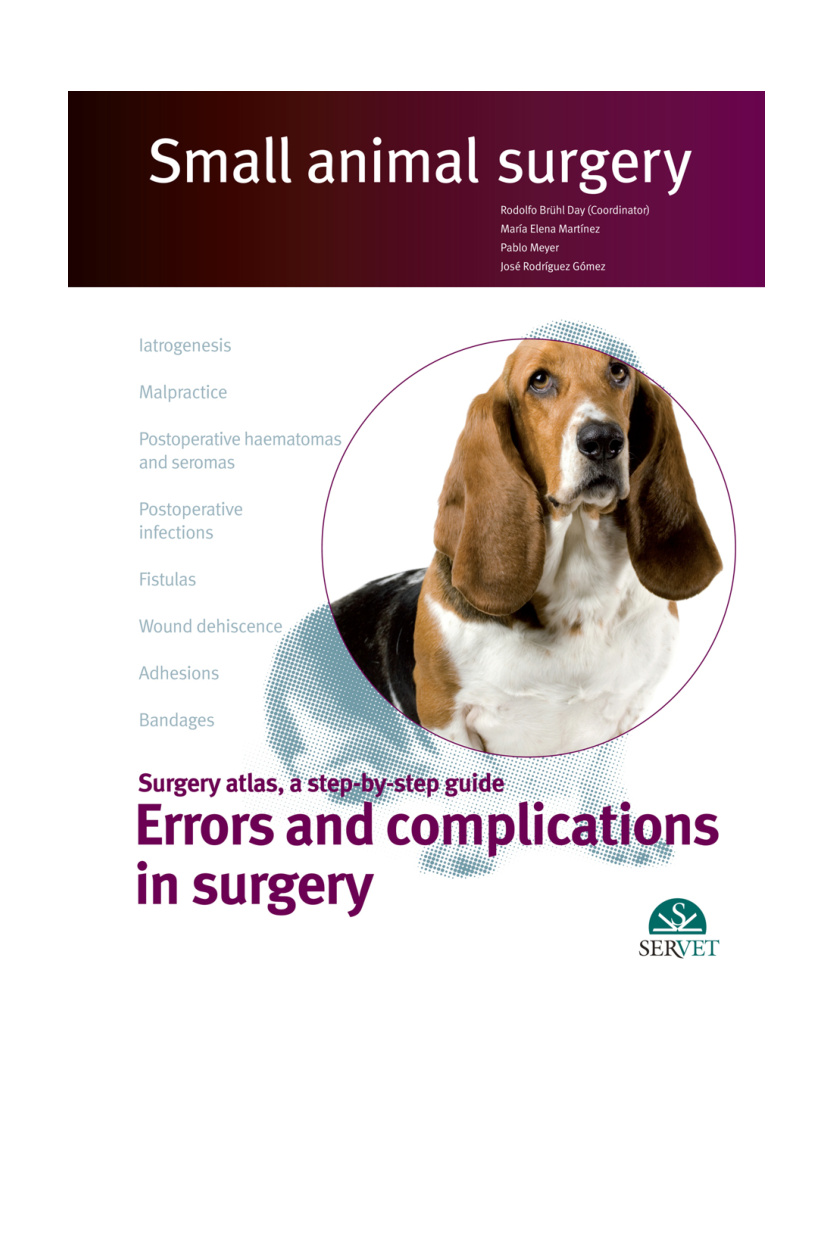 Small animal surgery

Rodolfo Brühl Day (Coordinator)
María Elena Martínez
Pablo Meyer
José Rodríguez Gómez

Iatrogenesis

Malpractice

Postoperative haematomas and seromas

Postoperative infections

Fistulas

Wound dehiscence

Adhesions

Bandages

Surgery atlas, a step-by-step guide
Errors and complications in surgery

SERVET